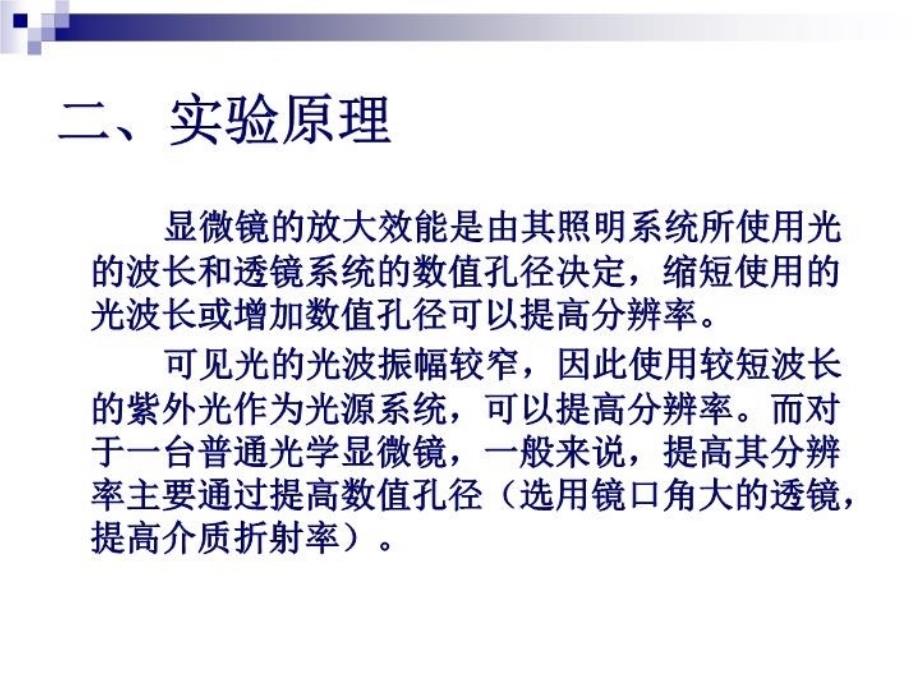 二、实验原理

显微镜的放大效能是由其照明系统所使用光的波长和透镜系统的数值孔径决定，缩短使用的光波长或增加数值孔径可以提高分辨率。

可见光的光波振幅较窄，因此使用较短波长的紫外光作为光源系统，可以提高分辨率。而对于一台普通光学显微镜，一般来说，提高其分辨率主要通过提高数值孔径（选用镜口角大的透镜，提高介质折射率）。